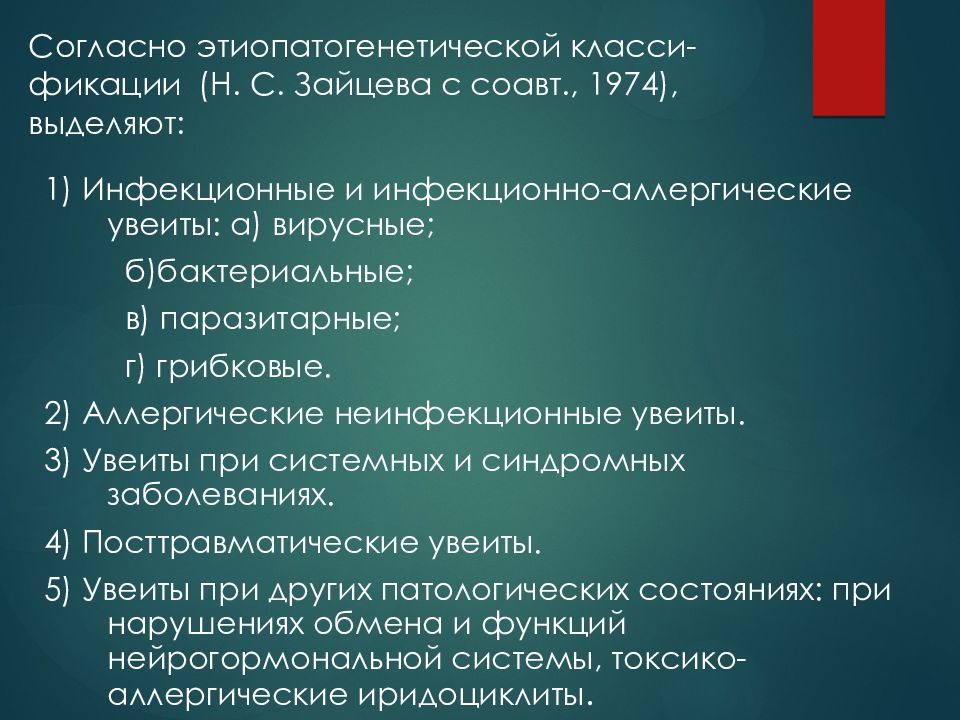 Согласно этиопатогенетической классификации (Н. С. Зайцева с соавт., 1974), выделяют:

1) Инфекционные и инфекционно-аллергические увеиты: а) вирусные;
б)бактериальные;
в) паразитарные;
г) грибковые.

2) Аллергические неинфекционные увеиты.

3) Увеиты при системных и синдромных заболеваниях.

4) Посттравматические увеиты.

5) Увеиты при других патологических состояниях: при нарушениях обмена и функций нейрогормональной системы, токсико-аллергические иридоциклиты.